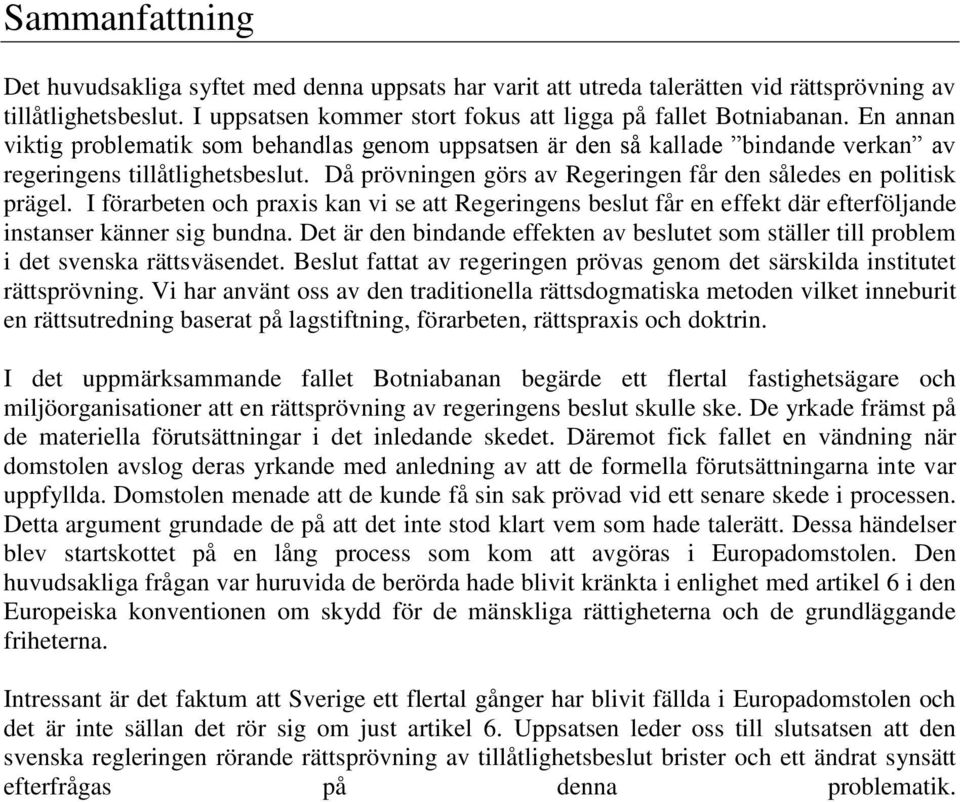 Sammanfattning

Det huvudsakliga syftet med denna uppsats har varit att utreda talerätten vid rättsprövning av tillåtlighetsbeslut. I uppsatsen kommer stort fokus att ligga på fallet Botniabanan. En annan viktig problematik som behandlas genom uppsatsen är den så kallade ”bindande verkan” av regeringens tillåtlighetsbeslut. Då prövningen görs av Regeringen får den således en politisk prägel. I förarbeten och praxis kan vi se att Regeringens beslut får en effekt där efterföljande instanser känner sig bundna. Det är den bindande effekten av beslutet som ställer till problem i det svenska rättsväsendet. Beslut fattat av regeringen prövas genom det särskilda institutet rättsprövning. Vi har använt oss av den traditionella rättsdogmatiska metoden vilket inneburit en rättsutredning baserat på lagstiftning, förarbeten, rättspraxis och doktrin.

I det uppmärksammande fallet Botniabanan begärde ett flertal fastighetsägare och miljöorganisationer att en rättsprövning av regeringens beslut skulle ske. De yrkade främst på de materiella förutsättningar i det inledande skedet. Däremot fick fallet en vändning när domstolen avslog deras yrkande med anledning av att de formella förutsättningarna inte var uppfyllda. Domstolen menade att de kunde få sin sak prövad vid ett senare skede i processen. Detta argument grundade de på att det inte stod klart vem som hade talerätt. Dessa händelser blev startskottet på en lång process som kom att avgöras i Europadomstolen. Den huvudsakliga frågan var huruvida de berörda hade blivit kränkta i enlighet med artikel 6 i den Europeiska konventionen om skydd för de mänskliga rättigheterna och de grundläggande friheterna.

Intressant är det faktum att Sverige ett flertal gånger har blivit fällda i Europadomstolen och det är inte sällan det rör sig om just artikel 6. Uppsatsen leder oss till slutsatsen att den svenska regleringen rörande rättsprövning av tillåtlighetsbeslut brister och ett ändrat synsätt efterfrågas på denna problematik.